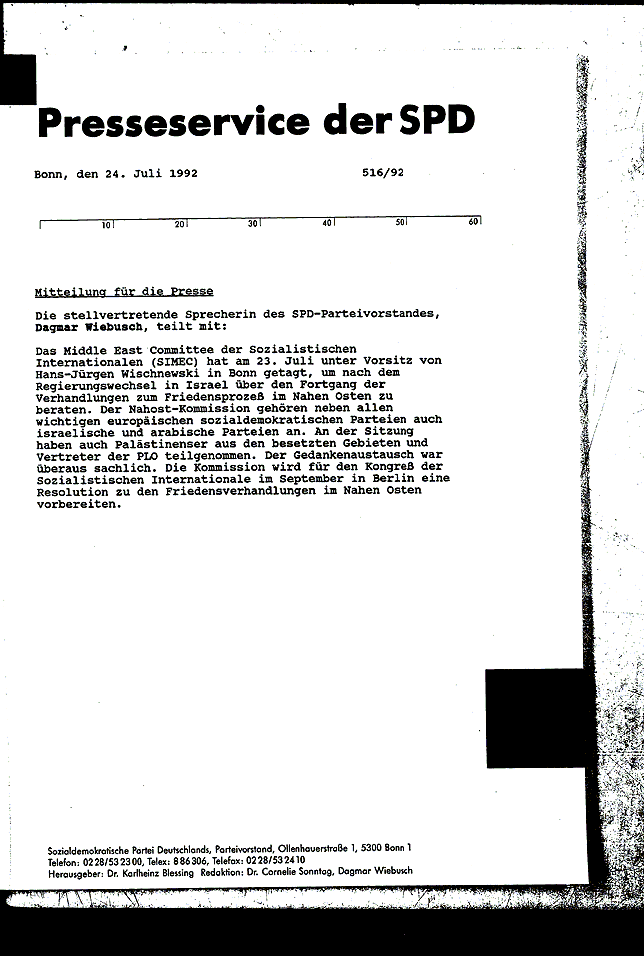 Presseservice der SPD

Bonn, den 24. Juli 1992 516/92

10 20 30 40 50 60

Mitteilung für die Presse

Die stellvertretende Sprecherin des SPD-Parteivorstandes, Dagmar Wiebusch, teilt mit:

Das Middle East Committee der Sozialistischen Internationalen (SIMEC) hat am 23. Juli unter Vorsitz von Hans-Jürgen Wischnewski in Bonn getagt, um nach dem Regierungswechsel in Israel über den Fortgang der Verhandlungen zum Friedensprozeß im Nahen Osten zu beraten. Der Nahost-Kommission gehören neben allen wichtigen europäischen sozialdemokratischen Parteien auch israelische und arabische Parteien an. An der Sitzung haben auch Palästinenser aus den besetzten Gebieten und Vertreter der PLO teilgenommen. Der Gedankenaustausch war überaus sachlich. Die Kommission wird für den Kongreß der Sozialistischen Internationale im September in Berlin eine Resolution zu den Friedensverhandlungen im Nahen Osten vorbereiten.

Sozialdemokratische Partei Deutschlands, Parteivorstand, Ollenhauerstraße 1, 5300 Bonn 1
Telefon: 0228/532300, Telex: 886306, Telefax: 0228/532410
Herausgeber: Dr. Karlheinz Blessing Redaktion: Dr. Cornelie Sonntag, Dagmar Wiebusch